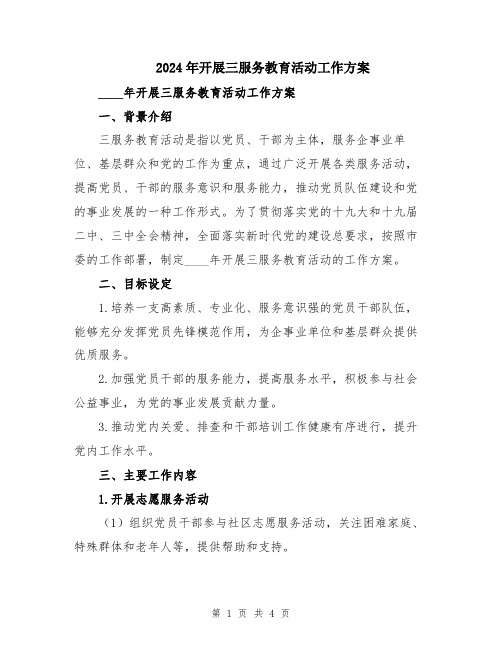 2024年开展三服务教育活动工作方案

____年开展三服务教育活动工作方案

一、背景介绍

三服务教育活动是指以党员、干部为主体，服务企事业单位、基层群众和党的工作为重点，通过广泛开展各类服务活动，提高党员、干部的服务意识和服务能力，推动党员队伍建设和党的事业发展的一种工作形式。为了贯彻落实党的十九大和十九届二中、三中全会精神，全面落实新时代党的建设总要求，按照市委的工作部署，制定____年开展三服务教育活动的工作方案。

二、目标设定

1.培养一支高素质、专业化、服务意识强的党员干部队伍，能够充分发挥党员先锋模范作用，为企事业单位和基层群众提供优质服务。

2.加强党员干部的服务能力，提高服务水平，积极参与社会公益事业，为党的事业发展贡献力量。

3.推动党内关爱、排查和干部培训工作健康有序进行，提升党内工作水平。

三、主要工作内容

1.开展志愿服务活动

（1）组织党员干部参与社区志愿服务活动，关注困难家庭、特殊群体和老年人等，提供帮助和支持。

第 1 页 共 4 页